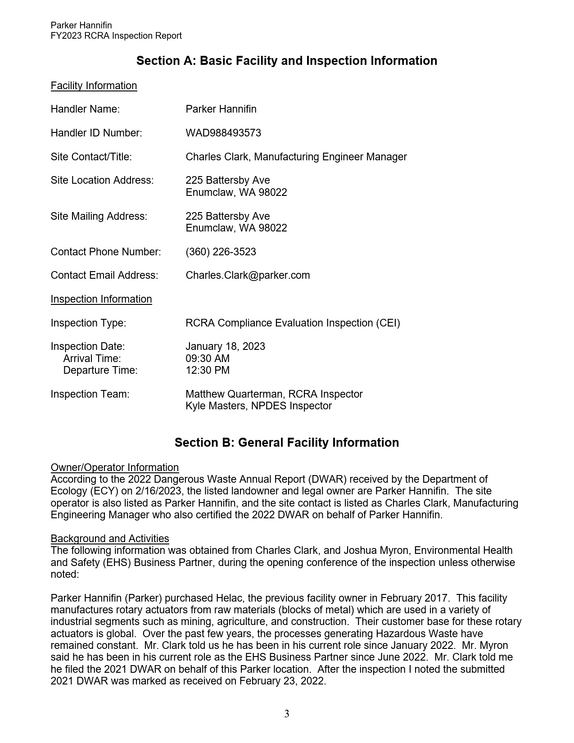 Parker Hannifin
FY2023 RCRA Inspection Report

Section A: Basic Facility and Inspection Information

Facility Information

Handler Name: Parker Hannifin

Handler ID Number: WAD988493573

Site Contact/Title: Charles Clark, Manufacturing Engineer Manager

Site Location Address: 225 Battersby Ave
Enumclaw, WA 98022

Site Mailing Address: 225 Battersby Ave
Enumclaw, WA 98022

Contact Phone Number: (360) 226-3523

Contact Email Address: Charles.Clark@parker.com

Inspection Information

Inspection Type: RCRA Compliance Evaluation Inspection (CEI)

Inspection Date: January 18, 2023
Arrival Time: 09:30 AM
Departure Time: 12:30 PM

Inspection Team: Matthew Quarterman, RCRA Inspector
Kyle Masters, NPDES Inspector

Section B: General Facility Information

Owner/Operator Information
According to the 2022 Dangerous Waste Annual Report (DWAR) received by the Department of Ecology (ECY) on 2/16/2023, the listed landowner and legal owner are Parker Hannifin. The site operator is also listed as Parker Hannifin, and the site contact is listed as Charles Clark, Manufacturing Engineering Manager who also certified the 2022 DWAR on behalf of Parker Hannifin.

Background and Activities
The following information was obtained from Charles Clark, and Joshua Myron, Environmental Health and Safety (EHS) Business Partner, during the opening conference of the inspection unless otherwise noted:

Parker Hannifin (Parker) purchased Helac, the previous facility owner in February 2017. This facility manufactures rotary actuators from raw materials (blocks of metal) which are used in a variety of industrial segments such as mining, agriculture, and construction. Their customer base for these rotary actuators is global. Over the past few years, the processes generating Hazardous Waste have remained constant. Mr. Clark told us he has been in his current role since January 2022. Mr. Myron said he has been in his current role as the EHS Business Partner since June 2022. Mr. Clark told me he filed the 2021 DWAR on behalf of this Parker location. After the inspection I noted the submitted 2021 DWAR was marked as received on February 23, 2022.

3